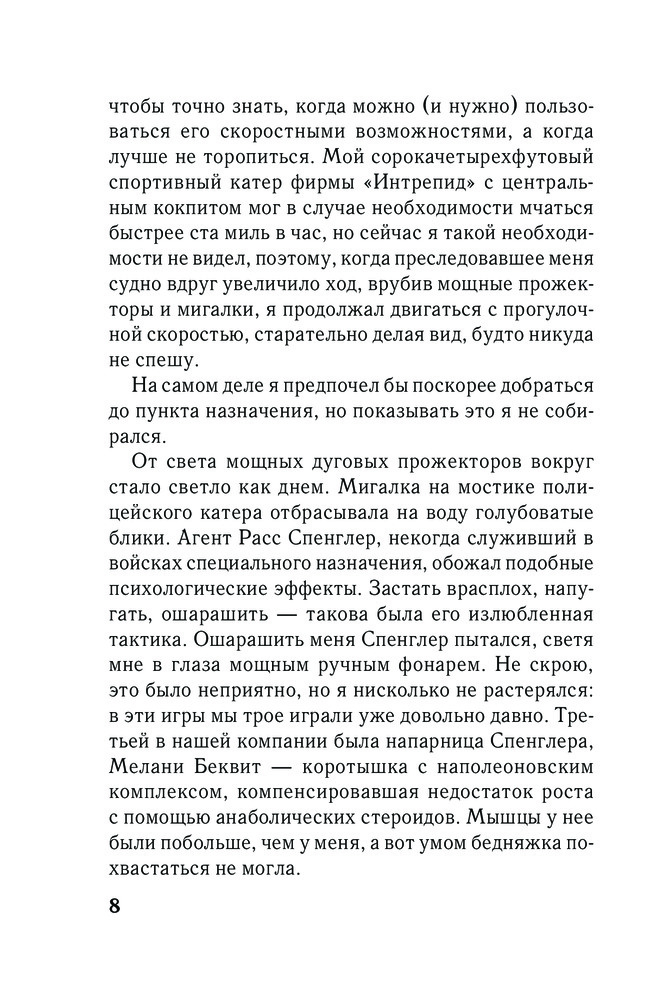 чтобы точно знать, когда можно (и нужно) пользоваться его скоростными возможностями, а когда лучше не торопиться. Мой сорокачетырехфутовый спортивный катер фирмы «Интрепид» с центральным кокпитом мог в случае необходимости мчаться быстрее ста миль в час, но сейчас я такой необходимости не видел, поэтому, когда преследовавшее меня судно вдруг увеличило ход, врубив мощные прожекторы и мигалки, я продолжал двигаться с прогулочной скоростью, старательно делая вид, будто никуда не спешу.

На самом деле я предпочел бы поскорее добраться до пункта назначения, но показывать это я не собирался.

От света мощных дуговых прожекторов вокруг стало светло как днем. Мигалка на мостике полицейского катера отбрасывала на воду голубоватые блики. Агент Расс Спенглер, некогда служивший в войсках специального назначения, обожал подобные психологические эффекты. Застать врасплох, напугать, ошарашить — такова была его излюбленная тактика. Ошарашить меня Спенглер пытался, светя мне в глаза мощным ручным фонарем. Не скрою, это было неприятно, но я нисколько не растерялся: в эти игры мы трое играли уже довольно давно. Третьей в нашей компании была напарница Спенглера, Мелани Беквит — коротышка с наполеоновским комплексом, компенсировавшая недостаток роста с помощью анаболических стероидов. Мышцы у нее были побольше, чем у меня, а вот умом бедняжка похвастаться не могла.

8